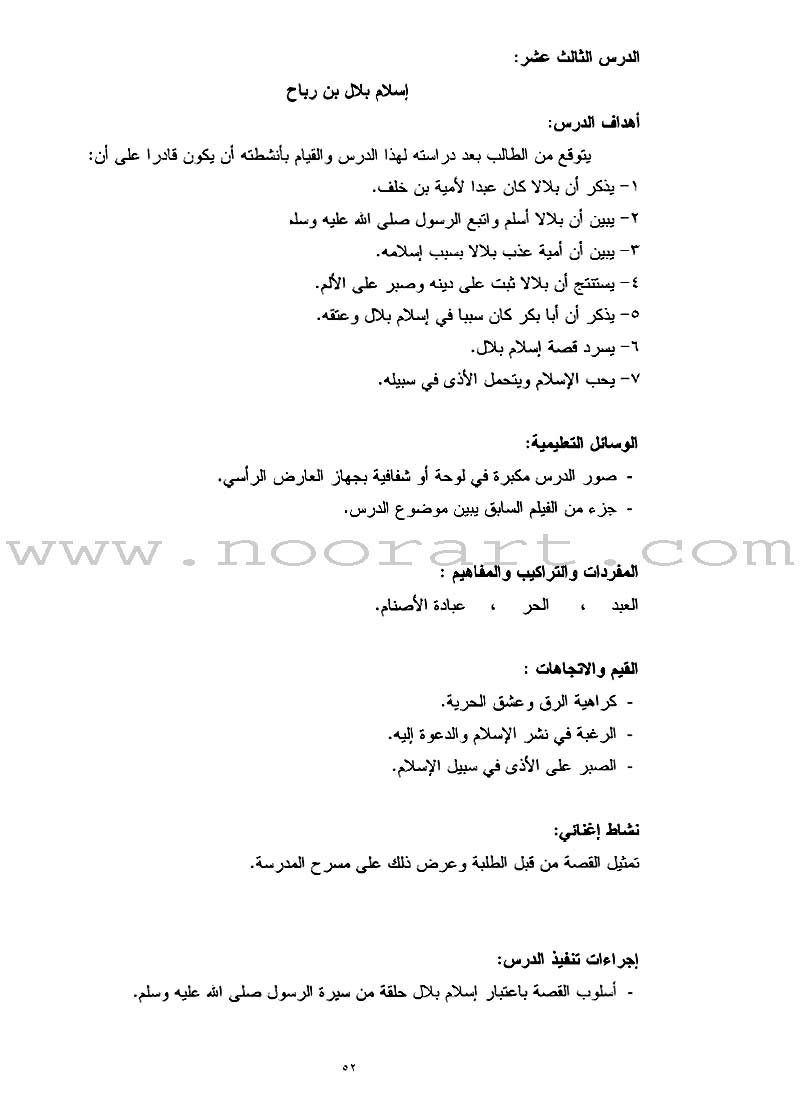 الدرس الثالث عشر:

إسلام بلال بن رباح

أهداف الدرس:

يتوقع من الطالب بعد دراسته لهذا الدرس والقيام بأنشطته أن يكون قادرا على أن:

١- يذكر أن بلالا كان عبدا لأمية بن خلف.

٢- يبين أن بلالا أسلم واتبع الرسول صلى الله عليه وسلم

٣- يبين أن أمية عذب بلالا بسبب إسلامه.

٤- يستنتج أن بلالا ثبت على دينه وصبر على الألم.

٥- يذكر أن أبا بكر كان سببا في إسلام بلال وعتقه.

٦- يسرد قصة إسلام بلال.

٧- يحب الإسلام ويتحمل الأذى في سبيله.

الوسائل التعليمية:

- صور الدرس مكبرة في لوحة أو شفافية بجهاز العارض الرأسي.

- جزء من الفيلم السابق يبين موضوع الدرس.

www.noorart.com

المفردات والتراكيب والمفاهيم :

العبد ، الحر ، عبادة الأصنام.

القيم والاتجاهات :

- كراهية الرق وعشق الحرية.

- الرغبة في نشر الإسلام والدعوة إليه.

- الصبر على الأذى في سبيل الإسلام.

نشاط إغنائي:

تمثيل القصة من قبل الطلبة وعرض ذلك على مسرح المدرسة.

إجراءات تنفيذ الدرس:

- أسلوب القصة باعتبار إسلام بلال حلقة من سيرة الرسول صلى الله عليه وسلم.

٥٢